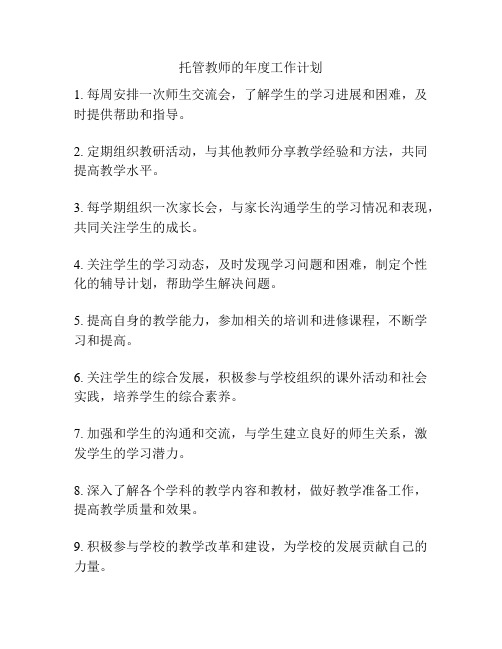 托管教师的年度工作计划

1. 每周安排一次师生交流会，了解学生的学习进展和困难，及时提供帮助和指导。

2. 定期组织教研活动，与其他教师分享教学经验和方法，共同提高教学水平。

3. 每学期组织一次家长会，与家长沟通学生的学习情况和表现，共同关注学生的成长。

4. 关注学生的学习动态，及时发现学习问题和困难，制定个性化的辅导计划，帮助学生解决问题。

5. 提高自身的教学能力，参加相关的培训和进修课程，不断学习和提高。

6. 关注学生的综合发展，积极参与学校组织的课外活动和社会实践，培养学生的综合素养。

7. 加强和学生的沟通和交流，与学生建立良好的师生关系，激发学生的学习潜力。

8. 深入了解各个学科的教学内容和教材，做好教学准备工作，提高教学质量和效果。

9. 积极参与学校的教学改革和建设，为学校的发展贡献自己的力量。